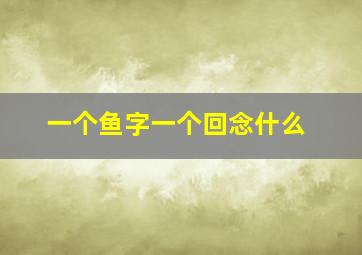 一个鱼字一个回念什么